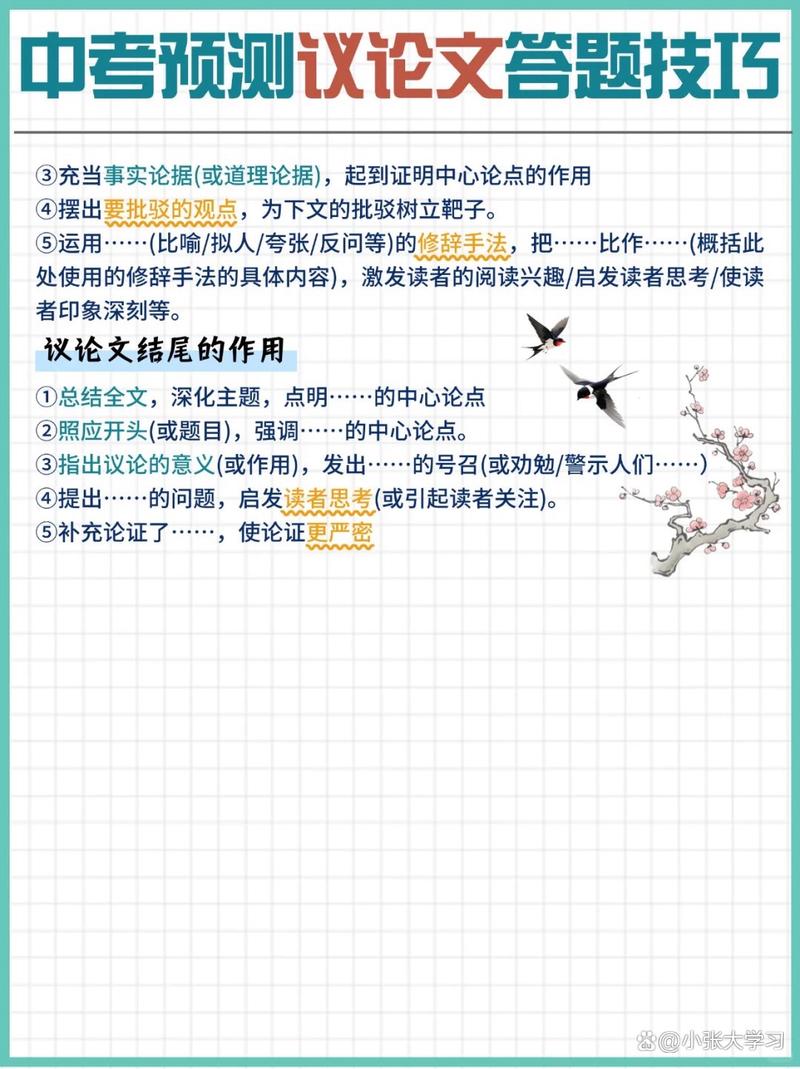 中考预测议论文答题技巧

③充当事实论据(或道理论据)，起到证明中心论点的作用
④摆出要批驳的观点，为下文的批驳树立靶子。
⑤运用……(比喻/拟人/夸张/反问等)的修辞手法，把……比作……(概括此处使用的修辞手法的具体内容)，激发读者的阅读兴趣/启发读者思考/使读者印象深刻等。

议论文结尾的作用

①总结全文，深化主题，点明……的中心论点
②照应开头(或题目)，强调……的中心论点。
③指出议论的意义(或作用)，发出……的号召(或劝勉/警示人们……)
④提出……的问题，启发读者思考(或引起读者关注)。
⑤补充论证了……，使论证更严密

@小张大学习